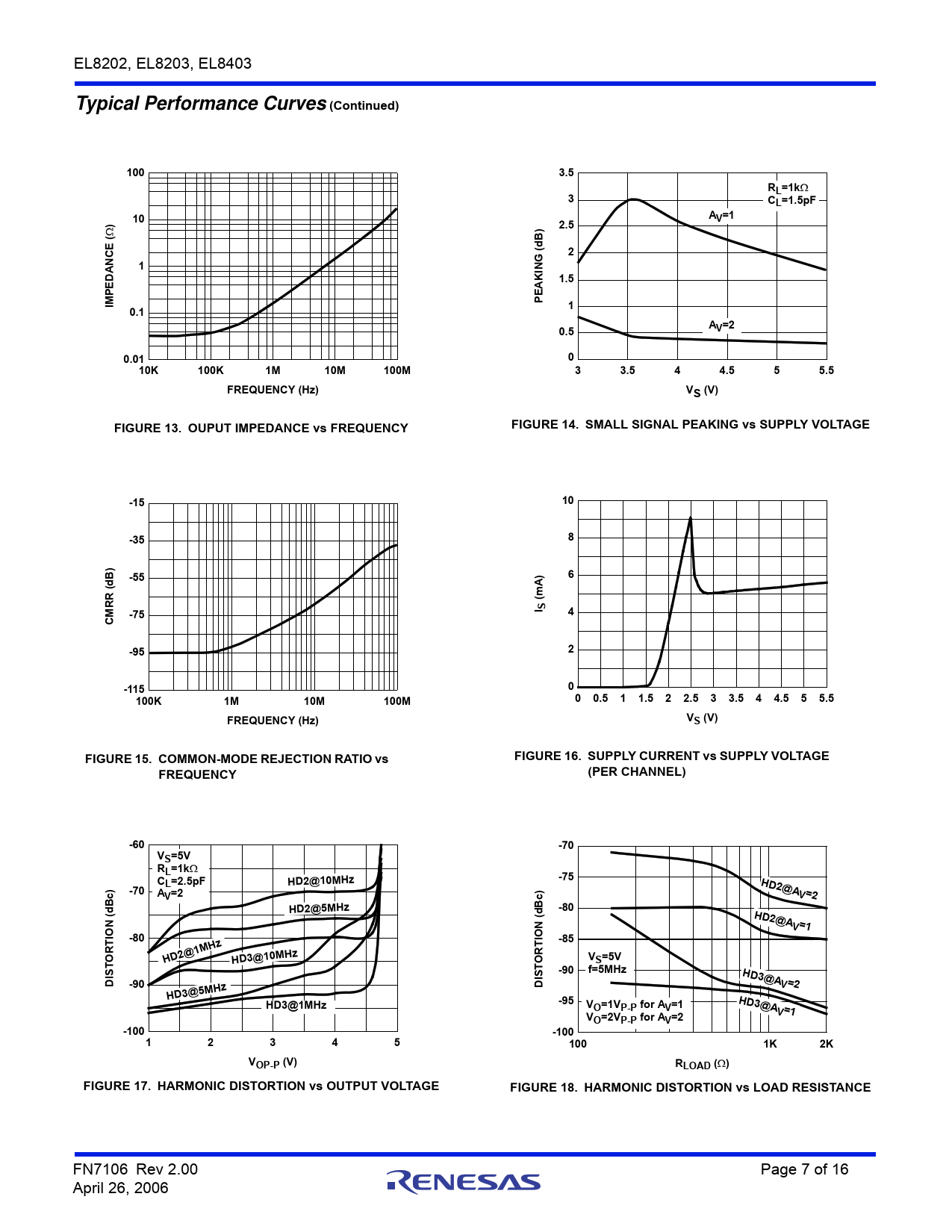 EL8202, EL8203, EL8403

Typical Performance Curves (Continued)

100
10
1
0.1
0.01
IMPEDANCE (Ω)
10K
100K
1M
10M
100M
FREQUENCY (Hz)

FIGURE 13. OUPUT IMPEDANCE vs FREQUENCY

3.5
3
2.5
2
1.5
1
0.5
0
PEAKING (dB)
$R_L$=1kΩ
$C_L$=1.5pF
$A_V$=1
$A_V$=2
3
3.5
4
4.5
5
5.5
$V_S$ (V)

FIGURE 14. SMALL SIGNAL PEAKING vs SUPPLY VOLTAGE

-15
-35
-55
-75
-95
-115
CMRR (dB)
100K
1M
10M
100M
FREQUENCY (Hz)

FIGURE 15. COMMON-MODE REJECTION RATIO vs FREQUENCY

10
8
6
4
2
0
$I_S$ (mA)
0
0.5
1
1.5
2
2.5
3
3.5
4
4.5
5
5.5
$V_S$ (V)

FIGURE 16. SUPPLY CURRENT vs SUPPLY VOLTAGE (PER CHANNEL)

-60
-70
-80
-90
-100
DISTORTION (dBc)
$V_S$=5V
$R_L$=1kΩ
$C_L$=2.5pF
$A_V$=2
HD2@10MHz
HD2@5MHz
HD2@1MHz
HD3@10MHz
HD3@5MHz
HD3@1MHz
1
2
3
4
5
$V_{OP-P}$ (V)

FIGURE 17. HARMONIC DISTORTION vs OUTPUT VOLTAGE

-70
-75
-80
-85
-90
-95
-100
DISTORTION (dBc)
HD2@$A_V$=2
HD2@$A_V$=1
$V_S$=5V
f=5MHz
HD3@$A_V$=2
HD3@$A_V$=1
$V_O$=1$V_{P-P}$ for $A_V$=1
$V_O$=2$V_{P-P}$ for $A_V$=2
100
1K
2K
$R_{LOAD}$ (Ω)

FIGURE 18. HARMONIC DISTORTION vs LOAD RESISTANCE

FN7106 Rev 2.00
April 26, 2006

RENESAS

Page 7 of 16